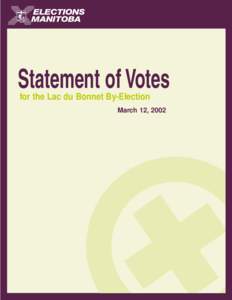 ELECTIONS MANITOBA

Statement of Votes

for the Lac du Bonnet By-Election

March 12, 2002